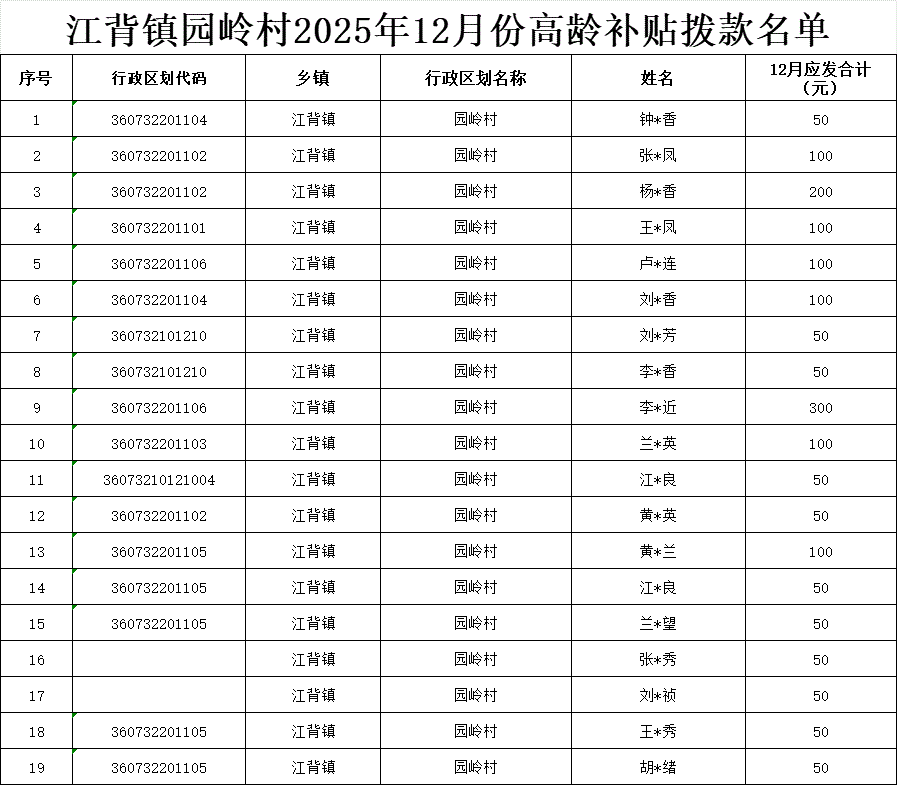 江背镇园岭村2025年12月份高龄补贴拨款名单

| 序号 | 行政区划代码 | 乡镇 | 行政区划名称 | 姓名 | 12月应发合计（元） |
|---|---|---|---|---|---|
| 1 | 360732201104 | 江背镇 | 园岭村 | 钟*香 | 50 |
| 2 | 360732201102 | 江背镇 | 园岭村 | 张*凤 | 100 |
| 3 | 360732201102 | 江背镇 | 园岭村 | 杨*香 | 200 |
| 4 | 360732201101 | 江背镇 | 园岭村 | 王*凤 | 100 |
| 5 | 360732201106 | 江背镇 | 园岭村 | 卢*连 | 100 |
| 6 | 360732201104 | 江背镇 | 园岭村 | 刘*香 | 100 |
| 7 | 360732101210 | 江背镇 | 园岭村 | 刘*芳 | 50 |
| 8 | 360732101210 | 江背镇 | 园岭村 | 李*香 | 50 |
| 9 | 360732201106 | 江背镇 | 园岭村 | 李*近 | 300 |
| 10 | 360732201103 | 江背镇 | 园岭村 | 兰*英 | 100 |
| 11 | 36073210121004 | 江背镇 | 园岭村 | 江*良 | 50 |
| 12 | 360732201102 | 江背镇 | 园岭村 | 黄*英 | 50 |
| 13 | 360732201105 | 江背镇 | 园岭村 | 黄*兰 | 100 |
| 14 | 360732201105 | 江背镇 | 园岭村 | 江*良 | 50 |
| 15 | 360732201105 | 江背镇 | 园岭村 | 兰*望 | 50 |
| 16 | | 江背镇 | 园岭村 | 张*秀 | 50 |
| 17 | | 江背镇 | 园岭村 | 刘*祯 | 50 |
| 18 | 360732201105 | 江背镇 | 园岭村 | 王*秀 | 50 |
| 19 | 360732201105 | 江背镇 | 园岭村 | 胡*绪 | 50 |